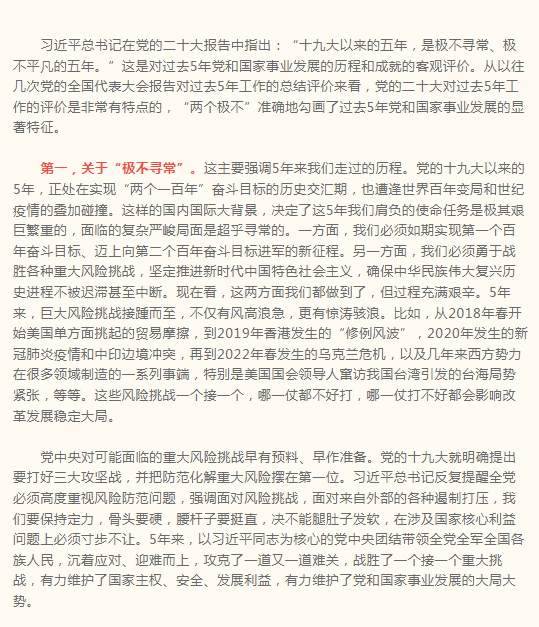 习近平总书记在党的二十大报告中指出：“十九大以来的五年，是极不寻常、极不平凡的五年。”这是对过去5年党和国家事业发展的历程和成就的客观评价。从以往几次党的全国代表大会报告对过去5年工作的总结评价来看，党的二十大对过去5年工作的评价是非常有特点的，“两个极不”准确地勾画了过去5年党和国家事业发展的显著特征。

第一，关于“极不寻常”。这主要强调5年来我们走过的历程。党的十九大以来的5年，正处在实现“两个一百年”奋斗目标的历史交汇期，也遭逢世界百年变局和世纪疫情的叠加碰撞。这样的国内国际大背景，决定了这5年我们肩负的使命任务是极其艰巨繁重的，面临的复杂严峻局面是超乎寻常的。一方面，我们必须如期实现第一个百年奋斗目标、迈上向第二个百年奋斗目标进军的新征程。另一方面，我们必须勇于战胜各种重大风险挑战，坚定推进新时代中国特色社会主义，确保中华民族伟大复兴历史进程不被迟滞甚至中断。现在看，这两方面我们都做到了，但过程充满艰辛。5年来，巨大风险挑战接踵而至，不仅有风高浪急，更有惊涛骇浪。比如，从2018年春开始美国单方面挑起的贸易摩擦，到2019年香港发生的“修例风波”，2020年发生的新冠肺炎疫情和中印边境冲突，再到2022年春发生的乌克兰危机，以及几年来西方势力在很多领域制造的一系列事端，特别是美国国会领导人窜访我国台湾引发的台海局势紧张，等等。这些风险挑战一个接一个，哪一仗都不好打，哪一仗打不好都会影响改革发展稳定大局。

党中央对可能面临的重大风险挑战早有预料、早作准备。党的十九大就明确提出要打好三大攻坚战，并把防范化解重大风险摆在第一位。习近平总书记反复提醒全党必须高度重视风险防范问题，强调面对风险挑战，面对来自外部的各种遏制打压，我们要保持定力，骨头要硬，腰杆子要挺直，决不能腿肚子发软，在涉及国家核心利益问题上必须寸步不让。5年来，以习近平同志为核心的党中央团结带领全党全军全国各族人民，沉着应对、迎难而上，攻克了一道又一道难关，战胜了一个接一个重大挑战，有力维护了国家主权、安全、发展利益，有力维护了党和国家事业发展的大局大势。